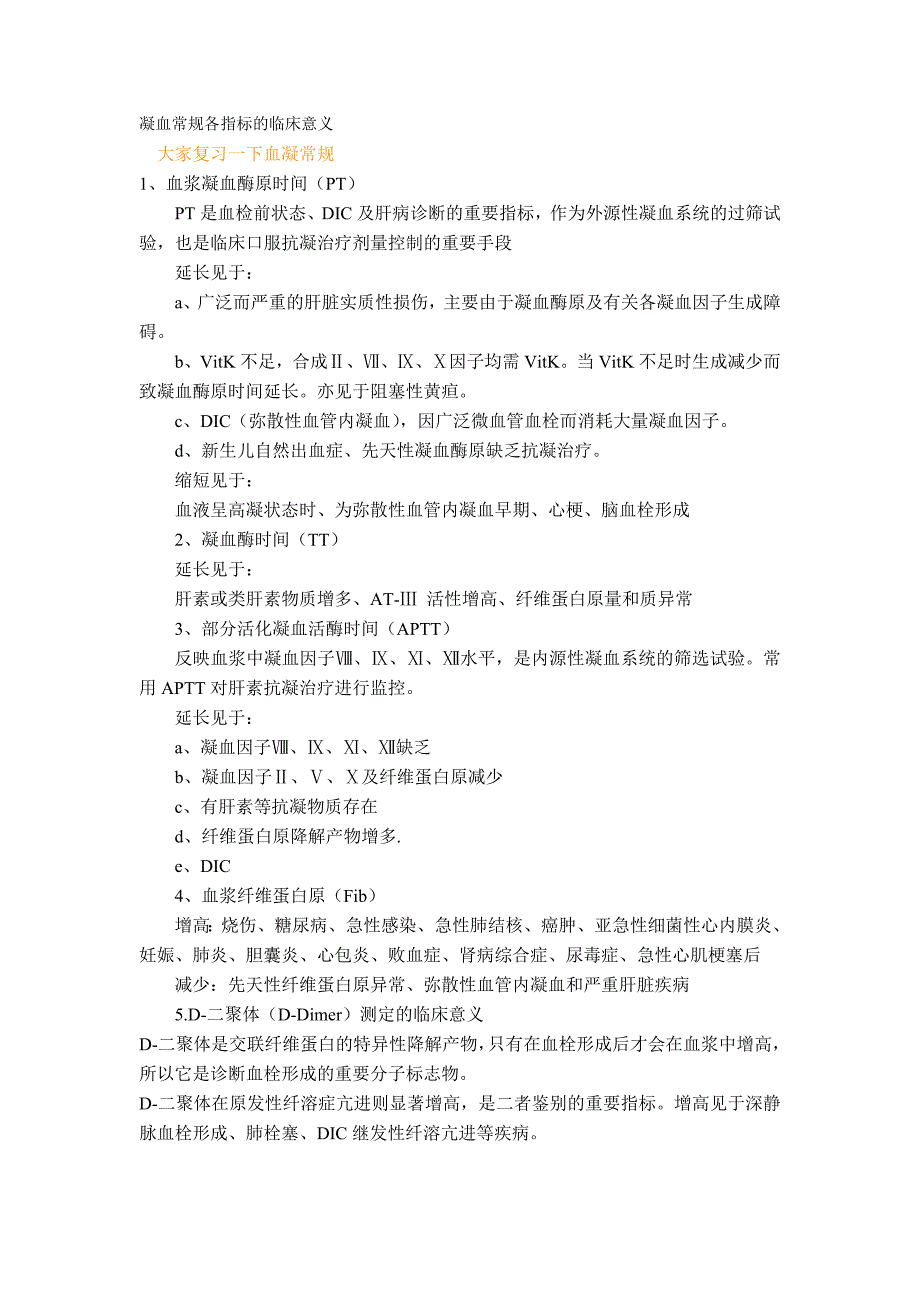 凝血常规各指标的临床意义

大家复习一下血凝常规

1、血浆凝血酶原时间（PT）

PT 是血检前状态、DIC 及肝病诊断的重要指标，作为外源性凝血系统的过筛试验，也是临床口服抗凝治疗剂量控制的重要手段

延长见于：

a、广泛而严重的肝脏实质性损伤，主要由于凝血酶原及有关各凝血因子生成障碍。

b、VitK 不足，合成Ⅱ、Ⅶ、Ⅸ、Ⅹ因子均需 VitK。当 VitK 不足时生成减少而致凝血酶原时间延长。亦见于阻塞性黄疸。

c、DIC（弥散性血管内凝血），因广泛微血管血栓而消耗大量凝血因子。

d、新生儿自然出血症、先天性凝血酶原缺乏抗凝治疗。

缩短见于：

血液呈高凝状态时、为弥散性血管内凝血早期、心梗、脑血栓形成

2、凝血酶时间（TT）

延长见于：

肝素或类肝素物质增多、AT-Ⅲ 活性增高、纤维蛋白原量和质异常

3、部分活化凝血活酶时间（APTT）

反映血浆中凝血因子Ⅷ、Ⅸ、Ⅺ、Ⅻ水平，是内源性凝血系统的筛选试验。常用 APTT 对肝素抗凝治疗进行监控。

延长见于：

a、凝血因子Ⅷ、Ⅸ、Ⅺ、Ⅻ缺乏

b、凝血因子Ⅱ、Ⅴ、Ⅹ及纤维蛋白原减少

c、有肝素等抗凝物质存在

d、纤维蛋白原降解产物增多.

e、DIC

4、血浆纤维蛋白原（Fib）

增高: 烧伤、糖尿病、急性感染、急性肺结核、癌肿、亚急性细菌性心内膜炎、妊娠、肺炎、胆囊炎、心包炎、败血症、肾病综合症、尿毒症、急性心肌梗塞后

减少：先天性纤维蛋白原异常、弥散性血管内凝血和严重肝脏疾病

5.D-二聚体（D-Dimer）测定的临床意义

D-二聚体是交联纤维蛋白的特异性降解产物，只有在血栓形成后才会在血浆中增高，所以它是诊断血栓形成的重要分子标志物。

D-二聚体在原发性纤溶症亢进则显著增高，是二者鉴别的重要指标。增高见于深静脉血栓形成、肺栓塞、DIC 继发性纤溶亢进等疾病。